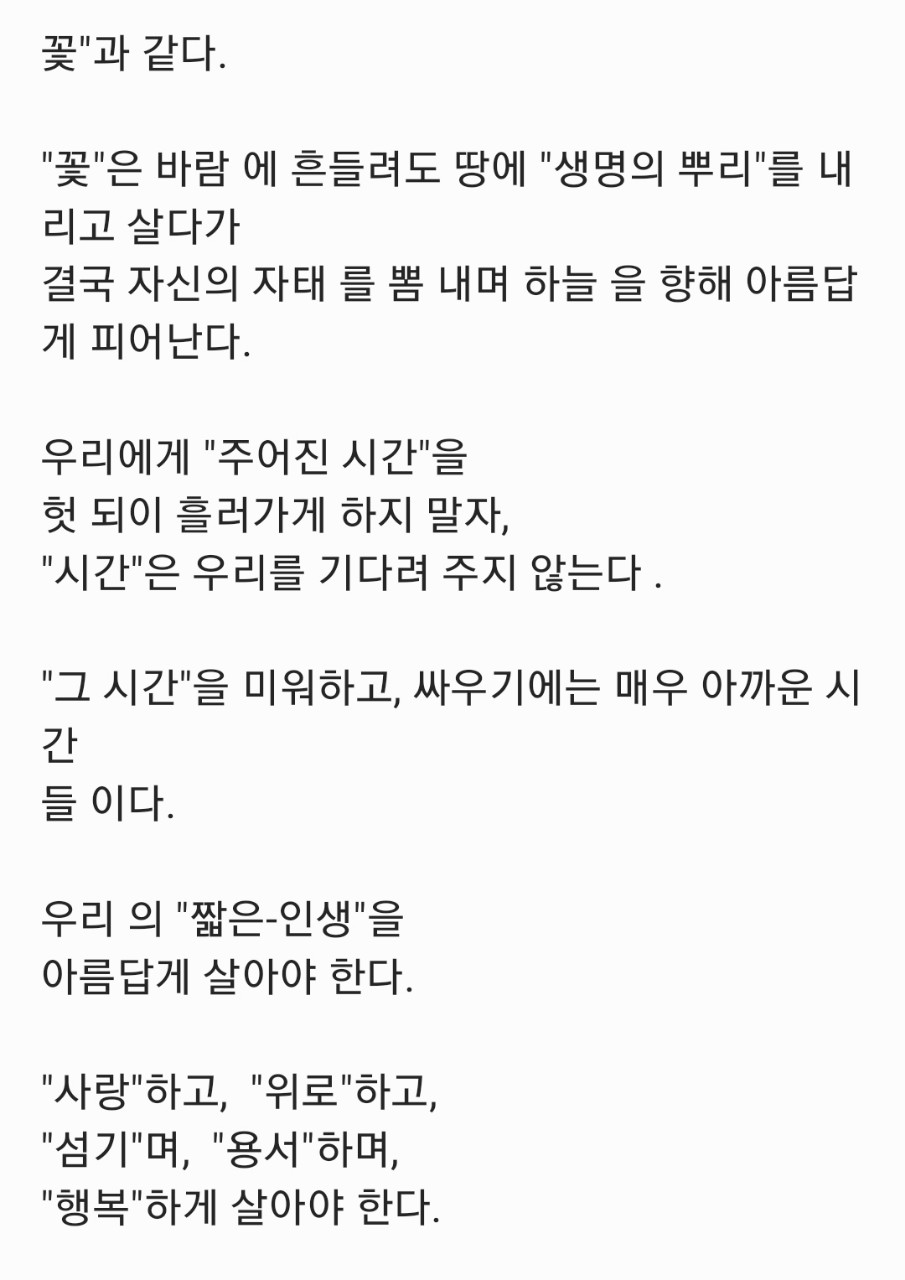 꽃"과 같다.

"꽃"은 바람 에 흔들려도 땅에 "생명의 뿌리"를 내리고 살다가
결국 자신의 자태 를 뽐 내며 하늘 을 향해 아름답게 피어난다.

우리에게 "주어진 시간"을
헛 되이 흘러가게 하지 말자,
"시간"은 우리를 기다려 주지 않는다 .

"그 시간"을 미워하고, 싸우기에는 매우 아까운 시간
들 이다.

우리 의 "짧은-인생"을
아름답게 살아야 한다.

"사랑"하고, "위로"하고,
"섬기"며, "용서"하며,
"행복"하게 살아야 한다.